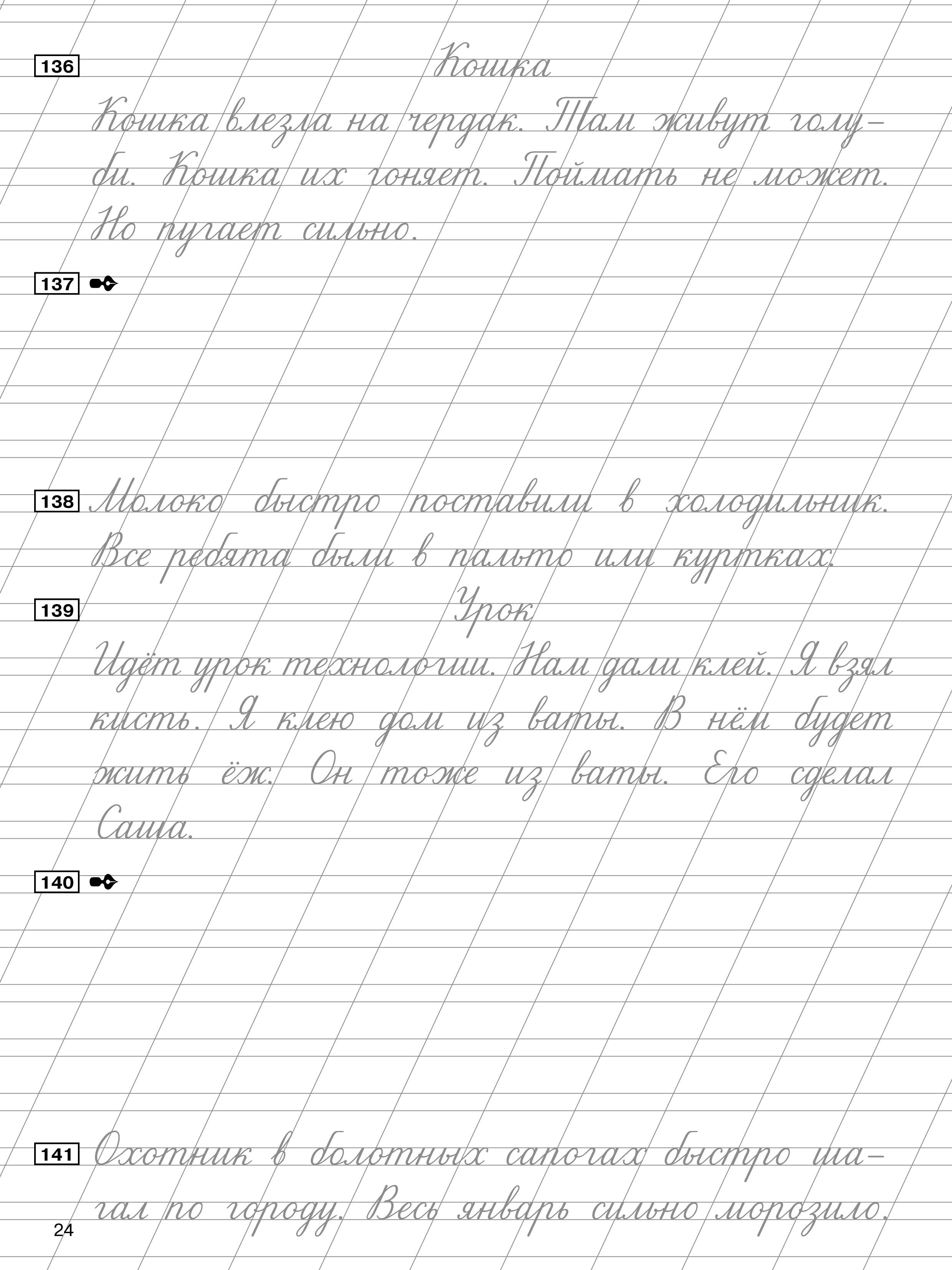 136 Кошка

Кошка влезла на чердак. Там живут голуби. Кошка их гоняет. Поймать не может. Но пугает сильно.

137

138 Молоко быстро поставили в холодильник. Все ребята были в пальто или куртках.

139 Урок

Идёт урок технологии. Нам дали клей. Я взял кисть. Я клею дом из ваты. В нём будет жить ёж. Он тоже из ваты. Его сделал Саша.

140

141 Охотник в болотных сапогах быстро шагал по городу. Весь январь сильно морозило.

24